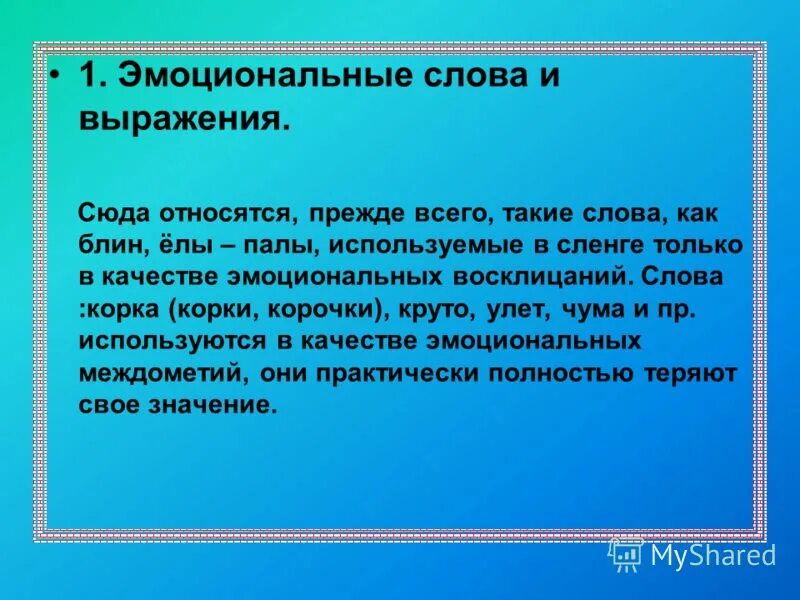 • 1. Эмоциональные слова и выражения.

Сюда относятся, прежде всего, такие слова, как блин, ёлы – палы, используемые в сленге только в качестве эмоциональных восклицаний. Слова :корка (корки, корочки), круто, улет, чума и пр. используются в качестве эмоциональных междометий, они практически полностью теряют свое значение.

MyShared